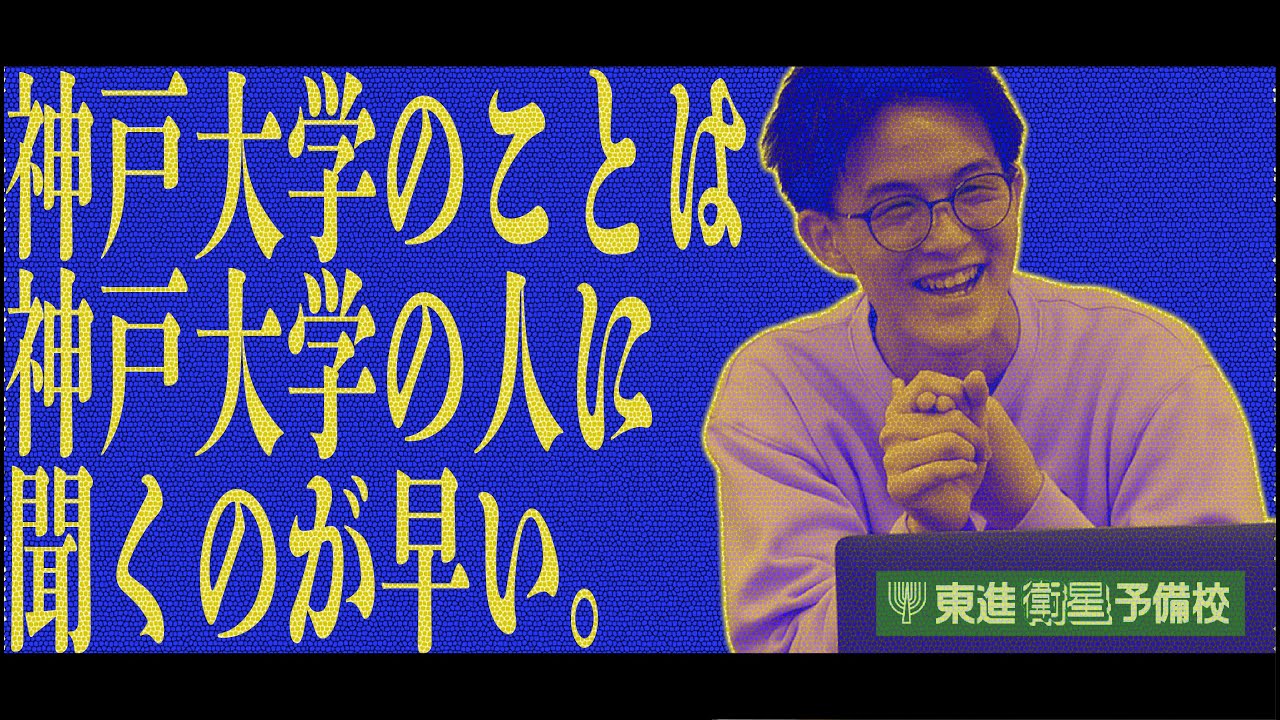 神戸大学のことは
神戸大学の人に
聞くのが早い。

東進衛星予備校